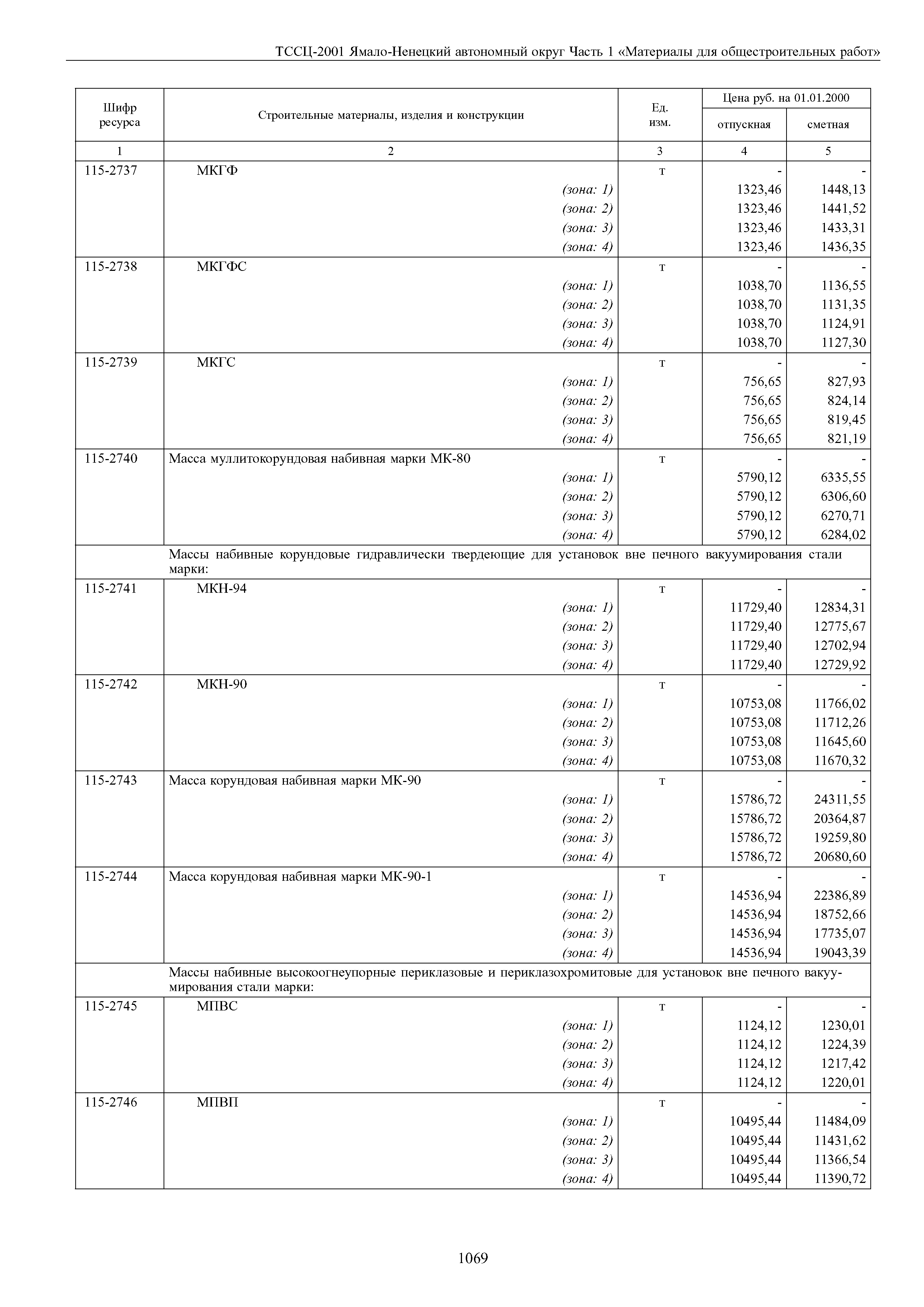 ТССЦ-2001 Ямало-Ненецкий автономный округ Часть 1 «Материалы для общестроительных работ»

| Шифр ресурса | Строительные материалы, изделия и конструкции | Ед. изм. | Цена руб. на 01.01.2000 отпускная | Цена руб. на 01.01.2000 сметная |
|---|---|---|---|---|
| 1 | 2 | 3 | 4 | 5 |
| 115-2737 | МКГФ | т | - | - |
| | (зона: 1) | | 1323,46 | 1448,13 |
| | (зона: 2) | | 1323,46 | 1441,52 |
| | (зона: 3) | | 1323,46 | 1433,31 |
| | (зона: 4) | | 1323,46 | 1436,35 |
| 115-2738 | МКГФС | т | - | - |
| | (зона: 1) | | 1038,70 | 1136,55 |
| | (зона: 2) | | 1038,70 | 1131,35 |
| | (зона: 3) | | 1038,70 | 1124,91 |
| | (зона: 4) | | 1038,70 | 1127,30 |
| 115-2739 | МКГС | т | - | - |
| | (зона: 1) | | 756,65 | 827,93 |
| | (зона: 2) | | 756,65 | 824,14 |
| | (зона: 3) | | 756,65 | 819,45 |
| | (зона: 4) | | 756,65 | 821,19 |
| 115-2740 | Масса муллитокорундовая набивная марки МК-80 | т | - | - |
| | (зона: 1) | | 5790,12 | 6335,55 |
| | (зона: 2) | | 5790,12 | 6306,60 |
| | (зона: 3) | | 5790,12 | 6270,71 |
| | (зона: 4) | | 5790,12 | 6284,02 |
| | Массы набивные корундовые гидравлически твердеющие для установок вне печного вакуумирования стали марки: | | | |
| 115-2741 | МКН-94 | т | - | - |
| | (зона: 1) | | 11729,40 | 12834,31 |
| | (зона: 2) | | 11729,40 | 12775,67 |
| | (зона: 3) | | 11729,40 | 12702,94 |
| | (зона: 4) | | 11729,40 | 12729,92 |
| 115-2742 | МКН-90 | т | - | - |
| | (зона: 1) | | 10753,08 | 11766,02 |
| | (зона: 2) | | 10753,08 | 11712,26 |
| | (зона: 3) | | 10753,08 | 11645,60 |
| | (зона: 4) | | 10753,08 | 11670,32 |
| 115-2743 | Масса корундовая набивная марки МК-90 | т | - | - |
| | (зона: 1) | | 15786,72 | 24311,55 |
| | (зона: 2) | | 15786,72 | 20364,87 |
| | (зона: 3) | | 15786,72 | 19259,80 |
| | (зона: 4) | | 15786,72 | 20680,60 |
| 115-2744 | Масса корундовая набивная марки МК-90-1 | т | - | - |
| | (зона: 1) | | 14536,94 | 22386,89 |
| | (зона: 2) | | 14536,94 | 18752,66 |
| | (зона: 3) | | 14536,94 | 17735,07 |
| | (зона: 4) | | 14536,94 | 19043,39 |
| | Массы набивные высокоогнеупорные периклазовые и периклазохромитовые для установок вне печного вакуумирования стали марки: | | | |
| 115-2745 | МПВС | т | - | - |
| | (зона: 1) | | 1124,12 | 1230,01 |
| | (зона: 2) | | 1124,12 | 1224,39 |
| | (зона: 3) | | 1124,12 | 1217,42 |
| | (зона: 4) | | 1124,12 | 1220,01 |
| 115-2746 | МПВП | т | - | - |
| | (зона: 1) | | 10495,44 | 11484,09 |
| | (зона: 2) | | 10495,44 | 11431,62 |
| | (зона: 3) | | 10495,44 | 11366,54 |
| | (зона: 4) | | 10495,44 | 11390,72 |

1069